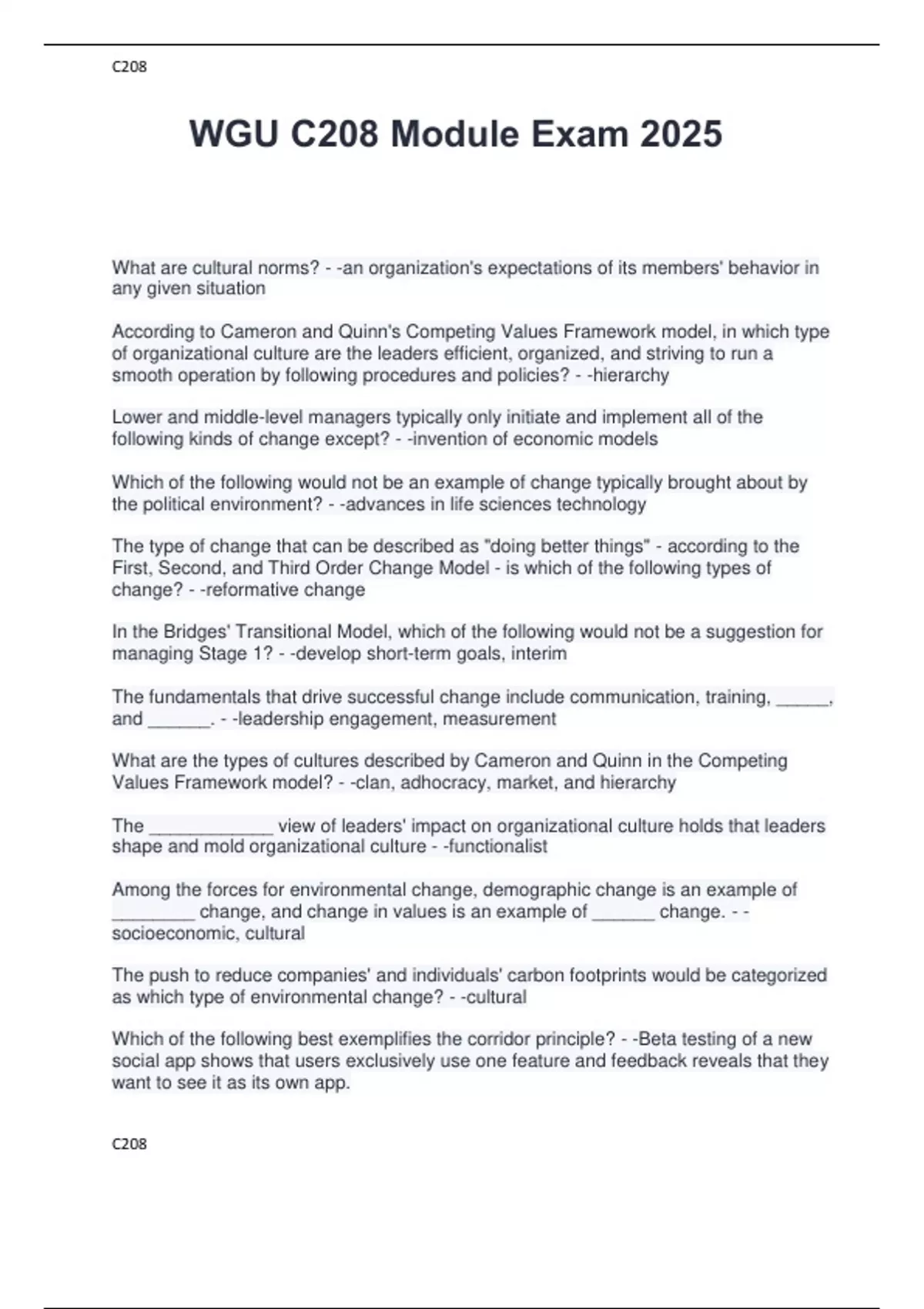 C208

WGU C208 Module Exam 2025

What are cultural norms? - -an organization's expectations of its members' behavior in any given situation

According to Cameron and Quinn's Competing Values Framework model, in which type of organizational culture are the leaders efficient, organized, and striving to run a smooth operation by following procedures and policies? - -hierarchy

Lower and middle-level managers typically only initiate and implement all of the following kinds of change except? - -invention of economic models

Which of the following would not be an example of change typically brought about by the political environment? - -advances in life sciences technology

The type of change that can be described as "doing better things" - according to the First, Second, and Third Order Change Model - is which of the following types of change? - -reformative change

In the Bridges' Transitional Model, which of the following would not be a suggestion for managing Stage 1? - -develop short-term goals, interim

The fundamentals that drive successful change include communication, training, ____, and ____. - -leadership engagement, measurement

What are the types of cultures described by Cameron and Quinn in the Competing Values Framework model? - -clan, adhocracy, market, and hierarchy

The ____ view of leaders' impact on organizational culture holds that leaders shape and mold organizational culture - -functionalist

Among the forces for environmental change, demographic change is an example of ____ change, and change in values is an example of ____ change. - -socioeconomic, cultural

The push to reduce companies' and individuals' carbon footprints would be categorized as which type of environmental change? - -cultural

Which of the following best exemplifies the corridor principle? - -Beta testing of a new social app shows that users exclusively use one feature and feedback reveals that they want to see it as its own app.

C208